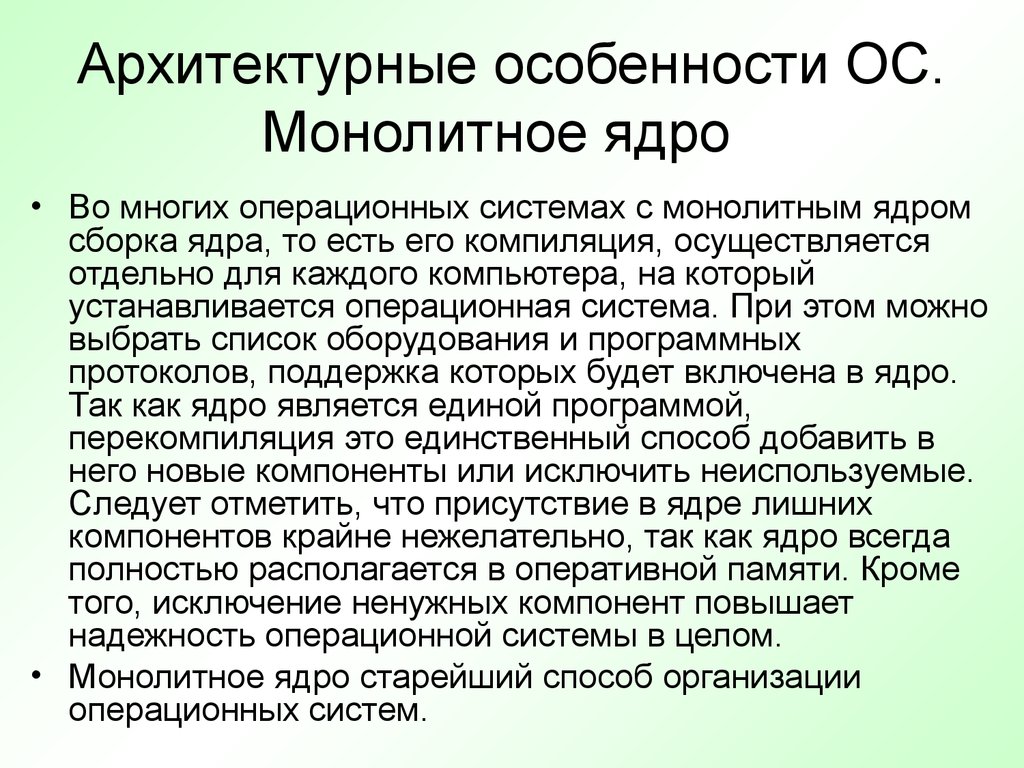 Архитектурные особенности ОС. Монолитное ядро

• Во многих операционных системах с монолитным ядром сборка ядра, то есть его компиляция, осуществляется отдельно для каждого компьютера, на который устанавливается операционная система. При этом можно выбрать список оборудования и программных протоколов, поддержка которых будет включена в ядро. Так как ядро является единой программой, перекомпиляция это единственный способ добавить в него новые компоненты или исключить неиспользуемые. Следует отметить, что присутствие в ядре лишних компонентов крайне нежелательно, так как ядро всегда полностью располагается в оперативной памяти. Кроме того, исключение ненужных компонент повышает надежность операционной системы в целом.

• Монолитное ядро старейший способ организации операционных систем.